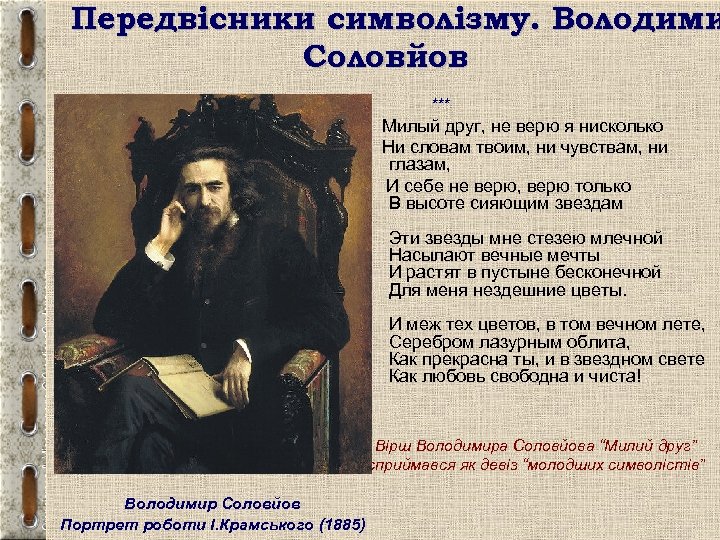 Передвісники символізму. Володими
Соловйов

***
Милый друг, не верю я нисколько
Ни словам твоим, ни чувствам, ни глазам,
И себе не верю, верю только
В высоте сияющим звездам

Эти звезды мне стезею млечной
Насылают вечные мечты
И растят в пустыне бесконечной
Для меня нездешние цветы.

И меж тех цветов, в том вечном лете,
Серебром лазурным облита,
Как прекрасна ты, и в звездном свете
Как любовь свободна и чиста!

Вірш Володимира Соловйова "Милий друг" сприймався як девіз "молодших символістів"

Володимир Соловйов
Портрет роботи І.Крамського (1885)